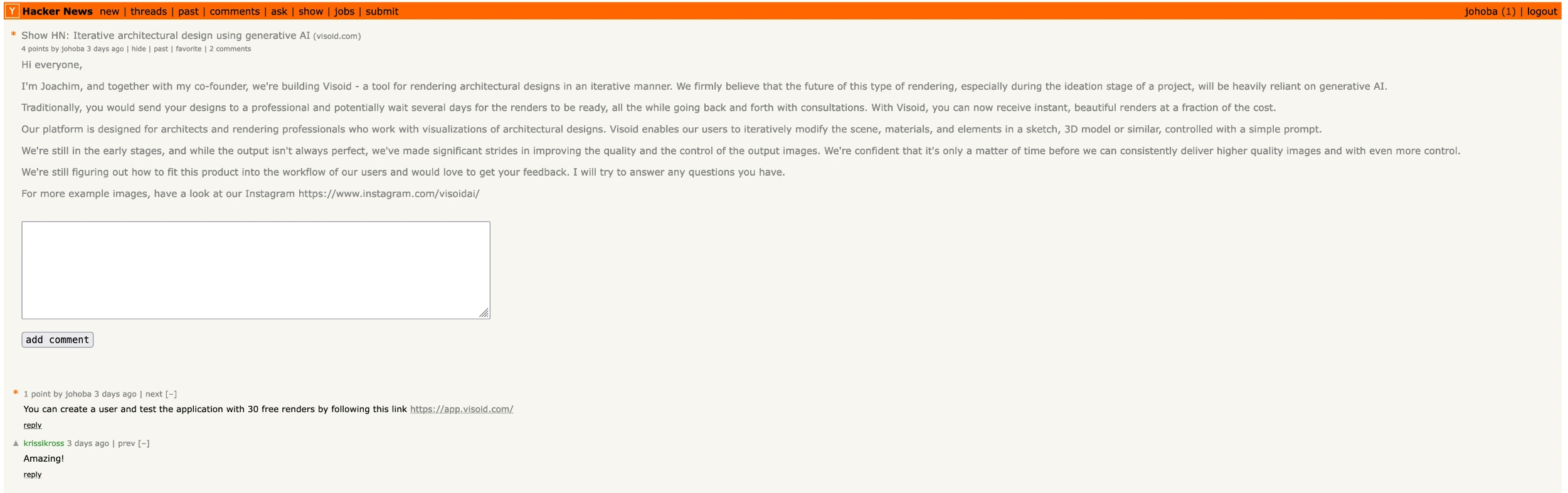 Y Hacker News new | threads | past | comments | ask | show | jobs | submit johoba (1) | logout

* Show HN: Iterative architectural design using generative AI (visoid.com)
4 points by johoba 3 days ago | hide | past | favorite | 2 comments

Hi everyone,

I'm Joachim, and together with my co-founder, we're building Visoid - a tool for rendering architectural designs in an iterative manner. We firmly believe that the future of this type of rendering, especially during the ideation stage of a project, will be heavily reliant on generative AI.

Traditionally, you would send your designs to a professional and potentially wait several days for the renders to be ready, all the while going back and forth with consultations. With Visoid, you can now receive instant, beautiful renders at a fraction of the cost.

Our platform is designed for architects and rendering professionals who work with visualizations of architectural designs. Visoid enables our users to iteratively modify the scene, materials, and elements in a sketch, 3D model or similar, controlled with a simple prompt.

We're still in the early stages, and while the output isn't always perfect, we've made significant strides in improving the quality and the control of the output images. We're confident that it's only a matter of time before we can consistently deliver higher quality images and with even more control.

We're still figuring out how to fit this product into the workflow of our users and would love to get your feedback. I will try to answer any questions you have.

For more example images, have a look at our Instagram https://www.instagram.com/visoidai/

add comment

* 1 point by johoba 3 days ago | next [–]
You can create a user and test the application with 30 free renders by following this link https://app.visoid.com/
reply

▲ krissikross 3 days ago | prev [–]
Amazing!
reply